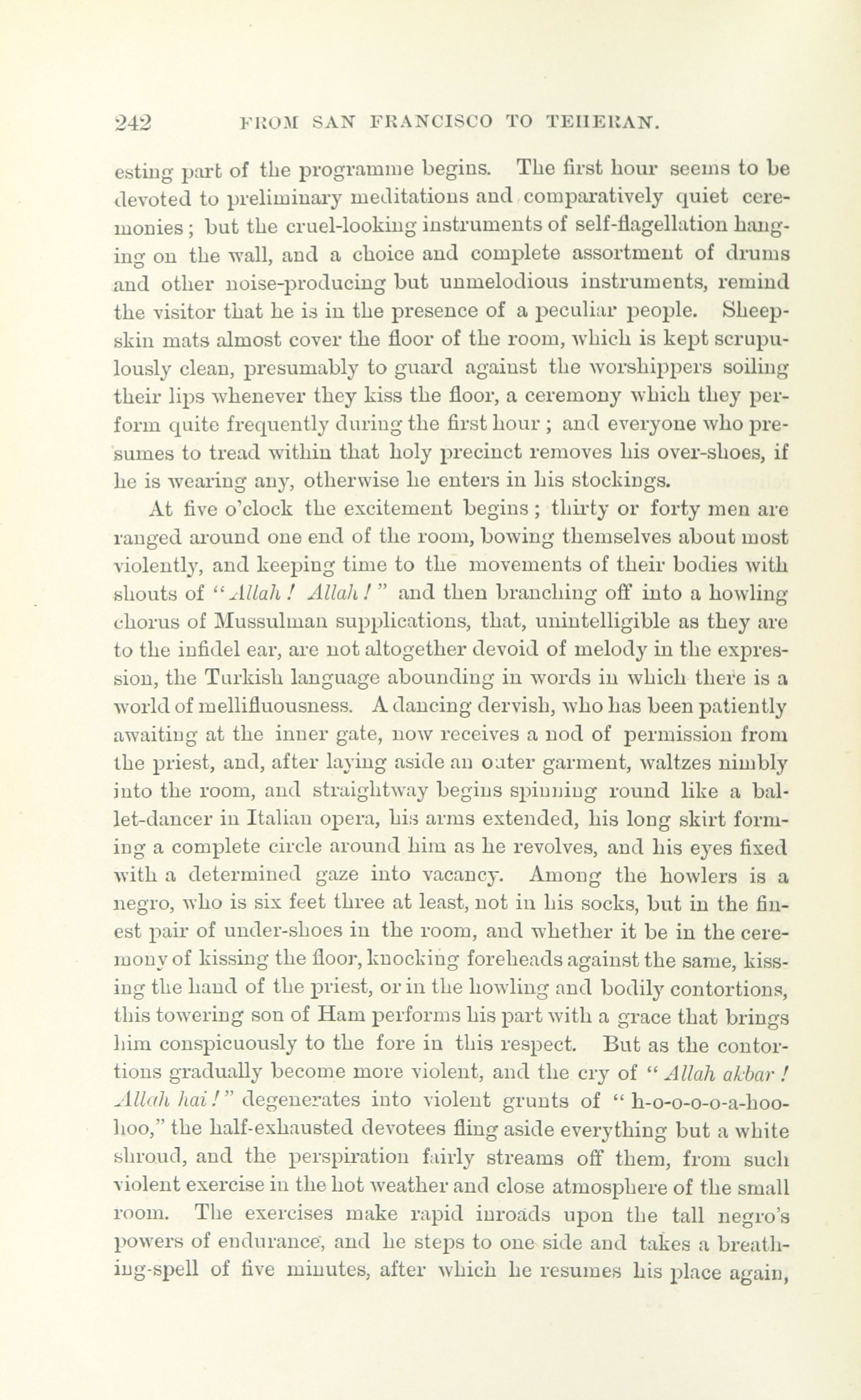 242 FROM SAN FRANCISCO TO TEHERAN.

esting part of the programme begins. The first hour seems to be devoted to preliminary meditations and comparatively quiet ceremonies; but the cruel-looking instruments of self-flagellation hanging on the wall, and a choice and complete assortment of drums and other noise-producing but unmelodious instruments, remind the visitor that he is in the presence of a peculiar people. Sheepskin mats almost cover the floor of the room, which is kept scrupulously clean, presumably to guard against the worshippers soiling their lips whenever they kiss the floor, a ceremony which they perform quite frequently during the first hour; and everyone who presumes to tread within that holy precinct removes his over-shoes, if he is wearing any, otherwise he enters in his stockings.

At five o'clock the excitement begins; thirty or forty men are ranged around one end of the room, bowing themselves about most violently, and keeping time to the movements of their bodies with shouts of "Allah! Allah!" and then branching off into a howling chorus of Mussulman supplications, that, unintelligible as they are to the infidel ear, are not altogether devoid of melody in the expression, the Turkish language abounding in words in which there is a world of mellifluousness. A dancing dervish, who has been patiently awaiting at the inner gate, now receives a nod of permission from the priest, and, after laying aside an outer garment, waltzes nimbly into the room, and straightway begins spinning round like a ballet-dancer in Italian opera, his arms extended, his long skirt forming a complete circle around him as he revolves, and his eyes fixed with a determined gaze into vacancy. Among the howlers is a negro, who is six feet three at least, not in his socks, but in the finest pair of under-shoes in the room, and whether it be in the ceremony of kissing the floor, knocking foreheads against the same, kissing the hand of the priest, or in the howling and bodily contortions, this towering son of Ham performs his part with a grace that brings him conspicuously to the fore in this respect. But as the contortions gradually become more violent, and the cry of "Allah akbar! Allah hai!" degenerates into violent grunts of "h-o-o-o-o-a-hoo-hoo," the half-exhausted devotees fling aside everything but a white shroud, and the perspiration fairly streams off them, from such violent exercise in the hot weather and close atmosphere of the small room. The exercises make rapid inroads upon the tall negro's powers of endurance, and he steps to one side and takes a breathing-spell of five minutes, after which he resumes his place again,